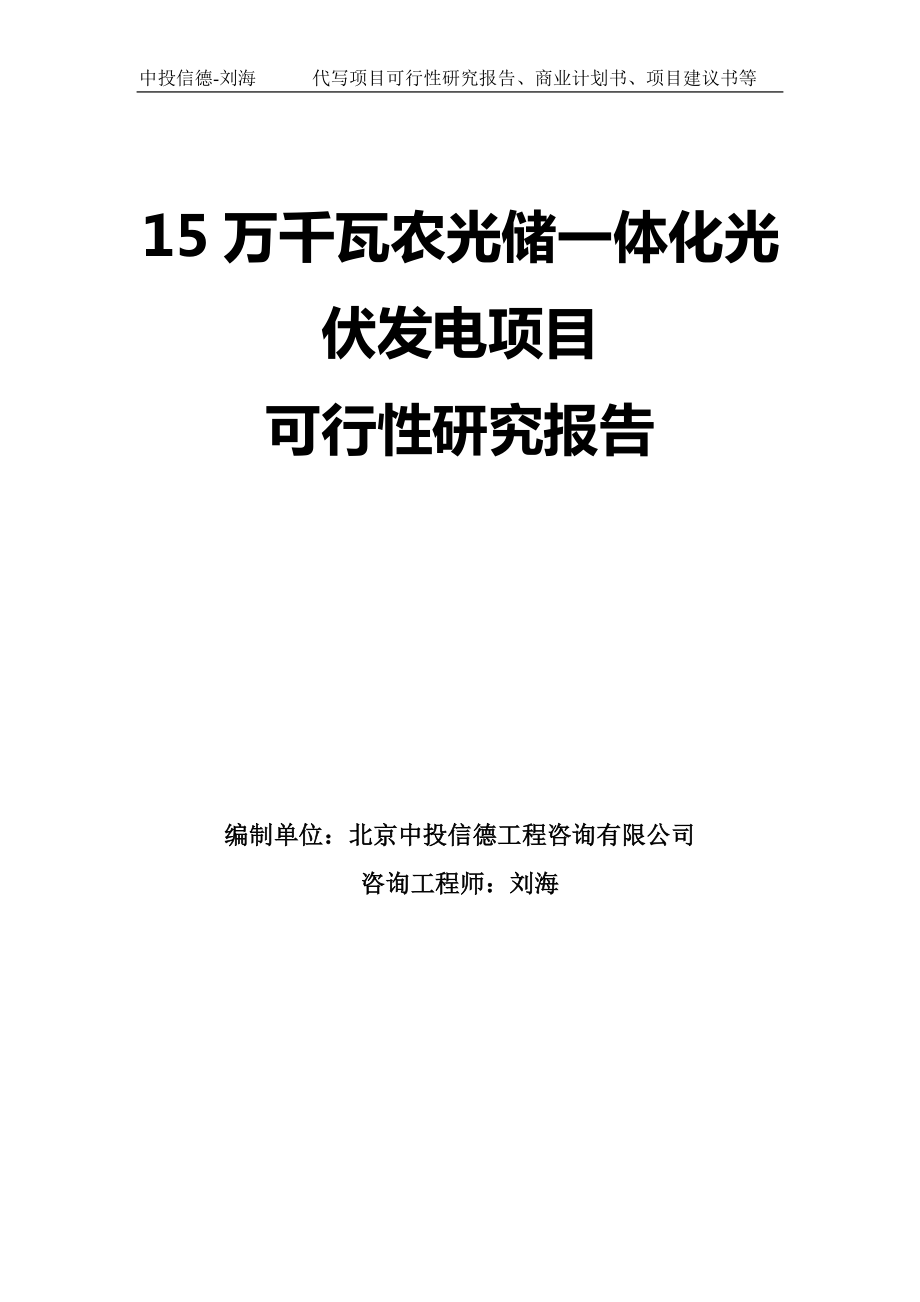 中投信德-刘海 代写项目可行性研究报告、商业计划书、项目建议书等

15万千瓦农光储一体化光伏发电项目

可行性研究报告

编制单位：北京中投信德工程咨询有限公司

咨询工程师：刘海